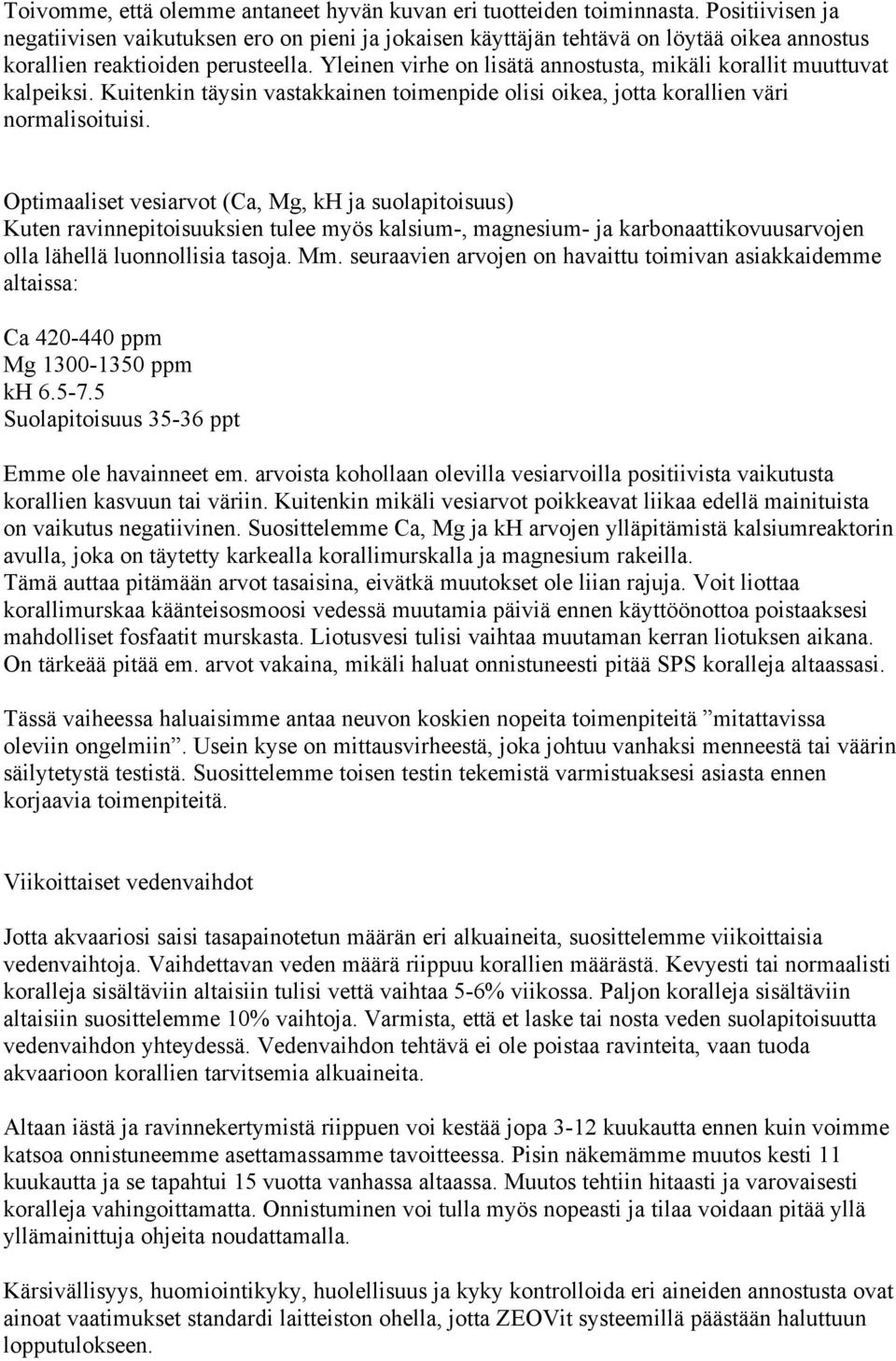 Toivomme, että olemme antaneet hyvän kuvan eri tuotteiden toiminnasta. Positiivisen ja negatiivisen vaikutuksen ero on pieni ja jokaisen käyttäjän tehtävä on löytää oikea annostus korallien reaktioiden perusteella. Yleinen virhe on lisätä annostusta, mikäli korallit muuttuvat kalpeiksi. Kuitenkin täysin vastakkainen toimenpide olisi oikea, jotta korallien väri normalisoituisi.

Optimaaliset vesiarvot (Ca, Mg, kH ja suolapitoisuus)
Kuten ravinnepitoisuuksien tulee myös kalsium-, magnesium- ja karbonaattikovuusarvojen olla lähellä luonnollisia tasoja. Mm. seuraavien arvojen on havaittu toimivan asiakkaidemme altaissa:

Ca 420-440 ppm
Mg 1300-1350 ppm
kH 6.5-7.5
Suolapitoisuus 35-36 ppt

Emme ole havainneet em. arvoista kohollaan olevilla vesiarvoilla positiivista vaikutusta korallien kasvuun tai väriin. Kuitenkin mikäli vesiarvot poikkeavat liikaa edellä mainituista on vaikutus negatiivinen. Suosittelemme Ca, Mg ja kH arvojen ylläpitämistä kalsiumreaktorin avulla, joka on täytetty karkealla korallimurskalla ja magnesium rakeilla.
Tämä auttaa pitämään arvot tasaisina, eivätkä muutokset ole liian rajuja. Voit liottaa korallimurskaa käänteisosmoosi vedessä muutamia päiviä ennen käyttöönottoa poistaaksesi mahdolliset fosfaatit murskasta. Liotusvesi tulisi vaihtaa muutaman kerran liotuksen aikana. On tärkeää pitää em. arvot vakaina, mikäli haluat onnistuneesti pitää SPS koralleja altaassasi.

Tässä vaiheessa haluaisimme antaa neuvon koskien nopeita toimenpiteitä ”mitattavissa oleviin ongelmiin”. Usein kyse on mittausvirheestä, joka johtuu vanhaksi menneestä tai väärin säilytetystä testistä. Suosittelemme toisen testin tekemistä varmistuaksesi asiasta ennen korjaavia toimenpiteitä.

Viikoittaiset vedenvaihdot

Jotta akvaariosi saisi tasapainotetun määrän eri alkuaineita, suosittelemme viikoittaisia vedenvaihtoja. Vaihdettavan veden määrä riippuu korallien määrästä. Kevyesti tai normaalisti koralleja sisältäviin altaisiin tulisi vettä vaihtaa 5-6% viikossa. Paljon koralleja sisältäviin altaisiin suosittelemme 10% vaihtoja. Varmista, että et laske tai nosta veden suolapitoisuutta vedenvaihdon yhteydessä. Vedenvaihdon tehtävä ei ole poistaa ravinteita, vaan tuoda akvaarioon korallien tarvitsemia alkuaineita.

Altaan iästä ja ravinnekertymistä riippuen voi kestää jopa 3-12 kuukautta ennen kuin voimme katsoa onnistuneemme asettamassamme tavoitteessa. Pisin näkemämme muutos kesti 11 kuukautta ja se tapahtui 15 vuotta vanhassa altaassa. Muutos tehtiin hitaasti ja varovaisesti koralleja vahingoittamatta. Onnistuminen voi tulla myös nopeasti ja tilaa voidaan pitää yllä yllämainittuja ohjeita noudattamalla.

Kärsivällisyys, huomiointikyky, huolellisuus ja kyky kontrolloida eri aineiden annostusta ovat ainoat vaatimukset standardi laitteiston ohella, jotta ZEOVit systeemillä päästään haluttuun lopputulokseen.